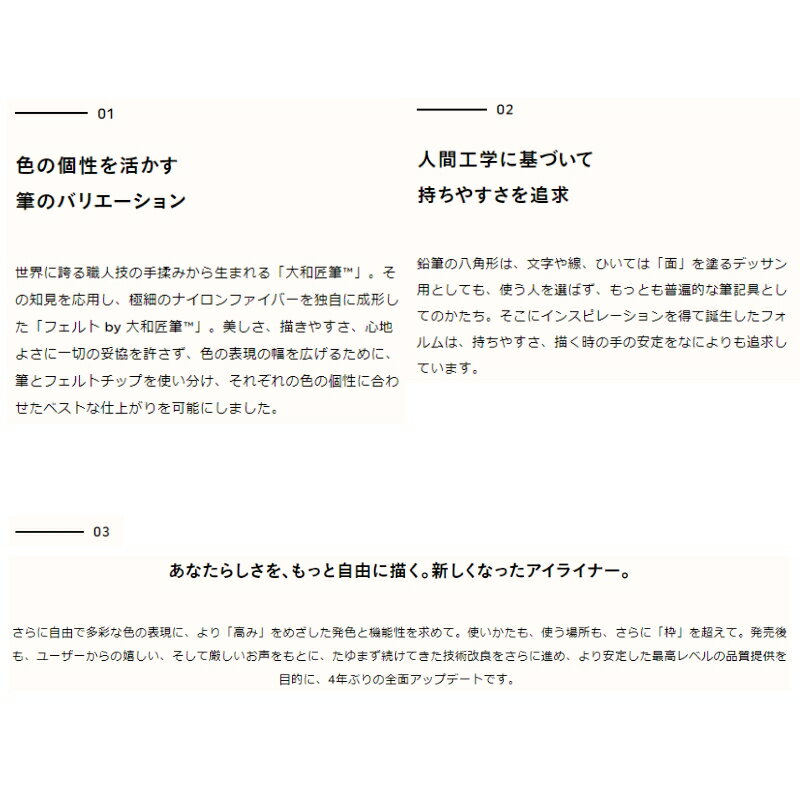 01

色の個性を活かす
筆のバリエーション

世界に誇る職人技の手揉みから生まれる「大和匠筆™」。その知見を応用し、極細のナイロンファイバーを独自に成形した「フェルト by 大和匠筆™」。美しさ、描きやすさ、心地よさに一切の妥協を許さず、色の表現の幅を広げるために、筆とフェルトチップを使い分け、それぞれの色の個性に合わせたベストな仕上がりを可能にしました。

02

人間工学に基づいて
持ちやすさを追求

鉛筆の八角形は、文字や線、ひいては「面」を塗るデッサン用としても、使う人を選ばず、もっとも普遍的な筆記具としてのかたち。そこにインスピレーションを得て誕生したフォルムは、持ちやすさ、描く時の手の安定をなによりも追求しています。

03

あなたらしさを、もっと自由に描く。新しくなったアイライナー。

さらに自由で多彩な色の表現に、より「高み」をめざした発色と機能性を求めて。使いかたも、使う場所も、さらに「枠」を超えて。発売後も、ユーザーからの嬉しい、そして厳しいお声をもとに、たゆまず続けてきた技術改良をさらに進め、より安定した最高レベルの品質提供を目的に、4年ぶりの全面アップデートです。